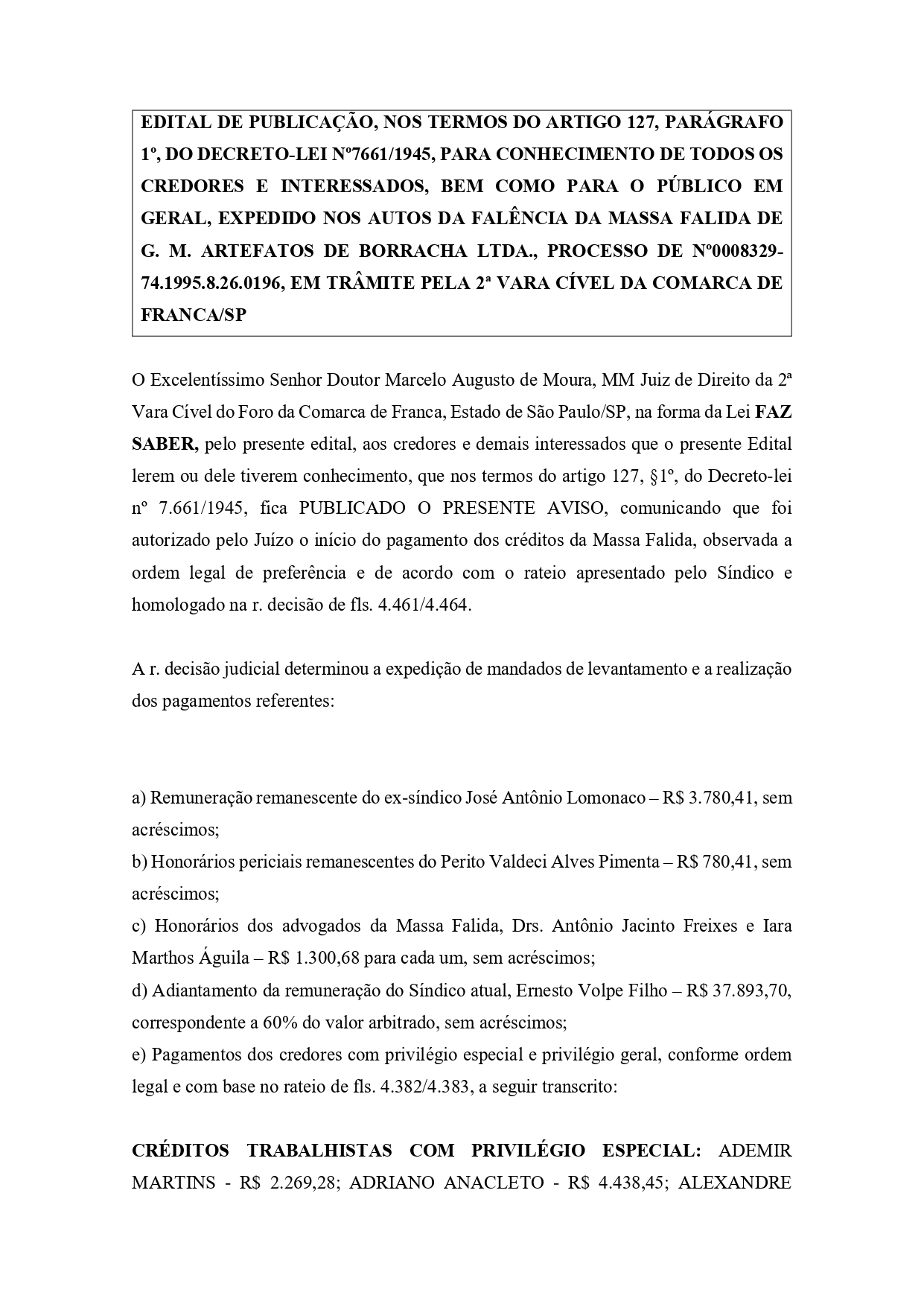 EDITAL DE PUBLICAÇÃO, NOS TERMOS DO ARTIGO 127, PARÁGRAFO 1º, DO DECRETO-LEI Nº7661/1945, PARA CONHECIMENTO DE TODOS OS CREDORES E INTERESSADOS, BEM COMO PARA O PÚBLICO EM GERAL, EXPEDIDO NOS AUTOS DA FALÊNCIA DA MASSA FALIDA DE G. M. ARTEFATOS DE BORRACHA LTDA., PROCESSO DE Nº0008329-74.1995.8.26.0196, EM TRÂMITE PELA 2ª VARA CÍVEL DA COMARCA DE FRANCA/SP

O Excelentíssimo Senhor Doutor Marcelo Augusto de Moura, MM Juiz de Direito da 2ª Vara Cível do Foro da Comarca de Franca, Estado de São Paulo/SP, na forma da Lei FAZ SABER, pelo presente edital, aos credores e demais interessados que o presente Edital lerem ou dele tiverem conhecimento, que nos termos do artigo 127, §1º, do Decreto-lei nº 7.661/1945, fica PUBLICADO O PRESENTE AVISO, comunicando que foi autorizado pelo Juízo o início do pagamento dos créditos da Massa Falida, observada a ordem legal de preferência e de acordo com o rateio apresentado pelo Síndico e homologado na r. decisão de fls. 4.461/4.464.

A r. decisão judicial determinou a expedição de mandados de levantamento e a realização dos pagamentos referentes:

a) Remuneração remanescente do ex-síndico José Antônio Lomonaco – R$ 3.780,41, sem acréscimos;
b) Honorários periciais remanescentes do Perito Valdeci Alves Pimenta – R$ 780,41, sem acréscimos;
c) Honorários dos advogados da Massa Falida, Drs. Antônio Jacinto Freixes e Iara Marthos Águila – R$ 1.300,68 para cada um, sem acréscimos;
d) Adiantamento da remuneração do Síndico atual, Ernesto Volpe Filho – R$ 37.893,70, correspondente a 60% do valor arbitrado, sem acréscimos;
e) Pagamentos dos credores com privilégio especial e privilégio geral, conforme ordem legal e com base no rateio de fls. 4.382/4.383, a seguir transcrito:

CRÉDITOS TRABALHISTAS COM PRIVILÉGIO ESPECIAL: ADEMIR MARTINS - R$ 2.269,28; ADRIANO ANACLETO - R$ 4.438,45; ALEXANDRE